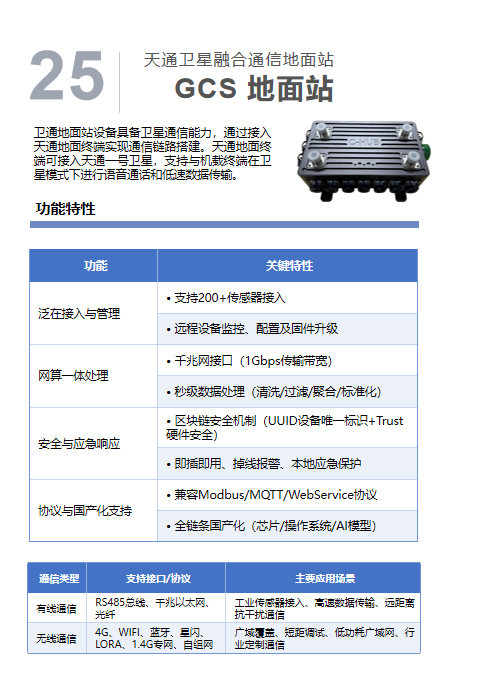 25

天通卫星融合通信地面站

GCS 地面站

卫通地面站设备具备卫星通信能力，通过接入天通地面终端实现通信链路搭建。天通地面终端可接入天通一号卫星，支持与机载终端在卫星模式下进行语音通话和低速数据传输。

C-HUB

功能特性

| 功能 | 关键特性 |
|---|---|
| 泛在接入与管理 | • 支持200+传感器接入 |
| | • 远程设备监控、配置及固件升级 |
| 网算一体处理 | • 千兆网接口（1Gbps传输带宽） |
| | • 秒级数据处理（清洗/过滤/聚合/标准化） |
| 安全与应急响应 | • 区块链安全机制（UUID设备唯一标识+Trust硬件安全） |
| | • 即插即用、掉线报警、本地应急保护 |
| 协议与国产化支持 | • 兼容Modbus/MQTT/WebService协议 |
| | • 全链条国产化（芯片/操作系统/AI模型） |

| 通信类型 | 支持接口/协议 | 主要应用场景 |
|---|---|---|
| 有线通信 | RS485总线、千兆以太网、光纤 | 工业传感器接入、高速数据传输、远距离抗干扰通信 |
| 无线通信 | 4G、WIFI、蓝牙、星闪、LORA、1.4G专网、自组网 | 广域覆盖、短距调试、低功耗广域网、行业定制通信 |